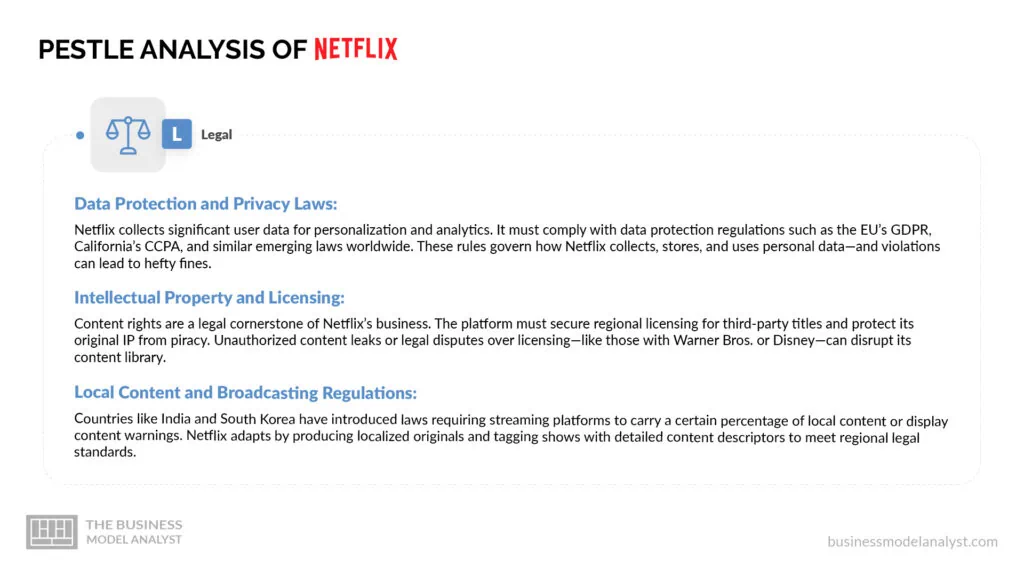 PESTLE ANALYSIS OF NETFLIX

L Legal

Data Protection and Privacy Laws:

Netflix collects significant user data for personalization and analytics. It must comply with data protection regulations such as the EU's GDPR, California's CCPA, and similar emerging laws worldwide. These rules govern how Netflix collects, stores, and uses personal data—and violations can lead to hefty fines.

Intellectual Property and Licensing:

Content rights are a legal cornerstone of Netflix's business. The platform must secure regional licensing for third-party titles and protect its original IP from piracy. Unauthorized content leaks or legal disputes over licensing—like those with Warner Bros. or Disney—can disrupt its content library.

Local Content and Broadcasting Regulations:

Countries like India and South Korea have introduced laws requiring streaming platforms to carry a certain percentage of local content or display content warnings. Netflix adapts by producing localized originals and tagging shows with detailed content descriptors to meet regional legal standards.

THE BUSINESS MODEL ANALYST

businessmodelanalyst.com